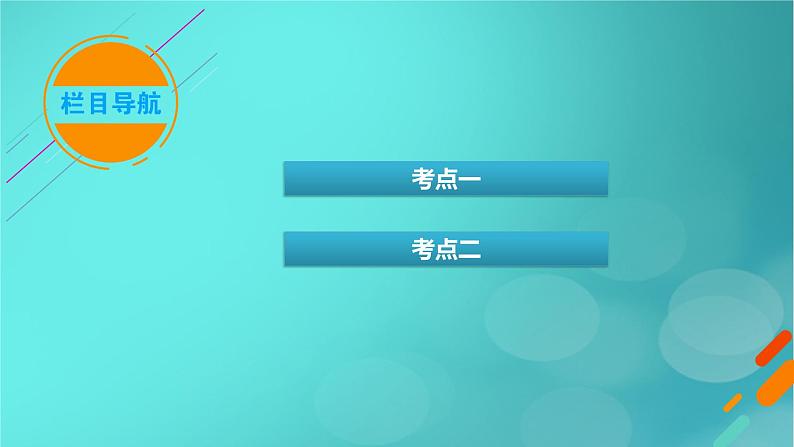 栏目导航

考点一

考点二